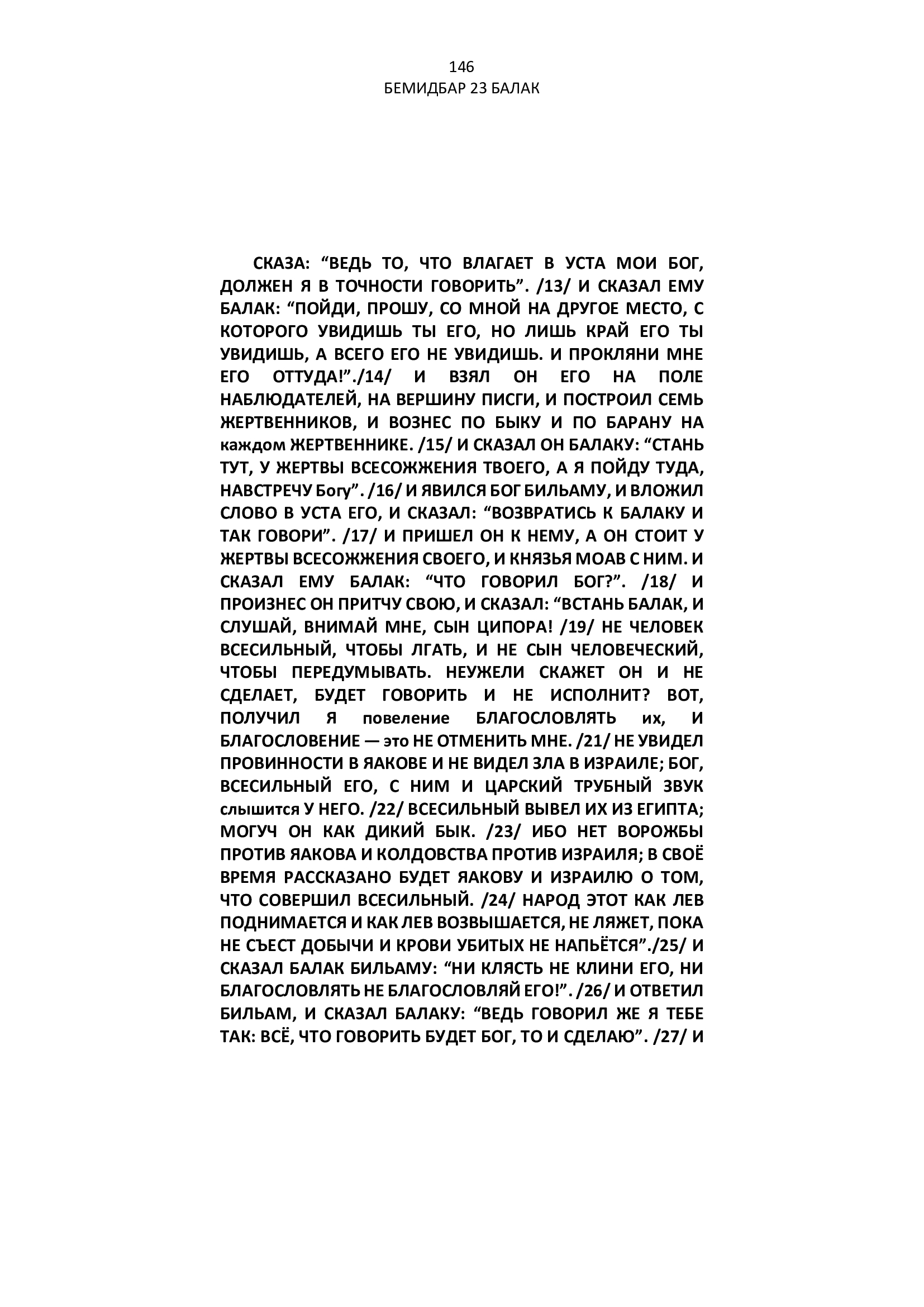 146
БЕМИДБАР 23 БАЛАК

СКАЗА: "ВЕДЬ ТО, ЧТО ВЛАГАЕТ В УСТА МОИ БОГ, ДОЛЖЕН Я В ТОЧНОСТИ ГОВОРИТЬ". /13/ И СКАЗАЛ ЕМУ БАЛАК: "ПОЙДИ, ПРОШУ, СО МНОЙ НА ДРУГОЕ МЕСТО, С КОТОРОГО УВИДИШЬ ТЫ ЕГО, НО ЛИШЬ КРАЙ ЕГО ТЫ УВИДИШЬ, А ВСЕГО ЕГО НЕ УВИДИШЬ. И ПРОКЛЯНИ МНЕ ЕГО ОТТУДА!"./14/ И ВЗЯЛ ОН ЕГО НА ПОЛЕ НАБЛЮДАТЕЛЕЙ, НА ВЕРШИНУ ПИСГИ, И ПОСТРОИЛ СЕМЬ ЖЕРТВЕННИКОВ, И ВОЗНЕС ПО БЫКУ И ПО БАРАНУ НА каждом ЖЕРТВЕННИКЕ. /15/ И СКАЗАЛ ОН БАЛАКУ: "СТАНЬ ТУТ, У ЖЕРТВЫ ВСЕСОЖЖЕНИЯ ТВОЕГО, А Я ПОЙДУ ТУДА, НАВСТРЕЧУ Богу". /16/ И ЯВИЛСЯ БОГ БИЛЬАМУ, И ВЛОЖИЛ СЛОВО В УСТА ЕГО, И СКАЗАЛ: "ВОЗВРАТИСЬ К БАЛАКУ И ТАК ГОВОРИ". /17/ И ПРИШЕЛ ОН К НЕМУ, А ОН СТОИТ У ЖЕРТВЫ ВСЕСОЖЖЕНИЯ СВОЕГО, И КНЯЗЬЯ МОАВ С НИМ. И СКАЗАЛ ЕМУ БАЛАК: "ЧТО ГОВОРИЛ БОГ?". /18/ И ПРОИЗНЕС ОН ПРИТЧУ СВОЮ, И СКАЗАЛ: "ВСТАНЬ БАЛАК, И СЛУШАЙ, ВНИМАЙ МНЕ, СЫН ЦИПОРА! /19/ НЕ ЧЕЛОВЕК ВСЕСИЛЬНЫЙ, ЧТОБЫ ЛГАТЬ, И НЕ СЫН ЧЕЛОВЕЧЕСКИЙ, ЧТОБЫ ПЕРЕДУМЫВАТЬ. НЕУЖЕЛИ СКАЖЕТ ОН И НЕ СДЕЛАЕТ, БУДЕТ ГОВОРИТЬ И НЕ ИСПОЛНИТ? ВОТ, ПОЛУЧИЛ Я повеление БЛАГОСЛОВЛЯТЬ их, И БЛАГОСЛОВЕНИЕ — это НЕ ОТМЕНИТЬ МНЕ. /21/ НЕ УВИДЕЛ ПРОВИННОСТИ В ЯАКОВЕ И НЕ ВИДЕЛ ЗЛА В ИЗРАИЛЕ; БОГ, ВСЕСИЛЬНЫЙ ЕГО, С НИМ И ЦАРСКИЙ ТРУБНЫЙ ЗВУК слышится У НЕГО. /22/ ВСЕСИЛЬНЫЙ ВЫВЕЛ ИХ ИЗ ЕГИПТА; МОГУЧ ОН КАК ДИКИЙ БЫК. /23/ ИБО НЕТ ВОРОЖБЫ ПРОТИВ ЯАКОВА И КОЛДОВСТВА ПРОТИВ ИЗРАИЛЯ; В СВОЁ ВРЕМЯ РАССКАЗАНО БУДЕТ ЯАКОВУ И ИЗРАИЛЮ О ТОМ, ЧТО СОВЕРШИЛ ВСЕСИЛЬНЫЙ. /24/ НАРОД ЭТОТ КАК ЛЕВ ПОДНИМАЕТСЯ И КАК ЛЕВ ВОЗВЫШАЕТСЯ, НЕ ЛЯЖЕТ, ПОКА НЕ СЪЕСТ ДОБЫЧИ И КРОВИ УБИТЫХ НЕ НАПЬЁТСЯ"./25/ И СКАЗАЛ БАЛАК БИЛЬАМУ: "НИ КЛЯСТЬ НЕ КЛИНИ ЕГО, НИ БЛАГОСЛОВЛЯТЬ НЕ БЛАГОСЛОВЛЯЙ ЕГО!". /26/ И ОТВЕТИЛ БИЛЬАМ, И СКАЗАЛ БАЛАКУ: "ВЕДЬ ГОВОРИЛ ЖЕ Я ТЕБЕ ТАК: ВСЁ, ЧТО ГОВОРИТЬ БУДЕТ БОГ, ТО И СДЕЛАЮ". /27/ И